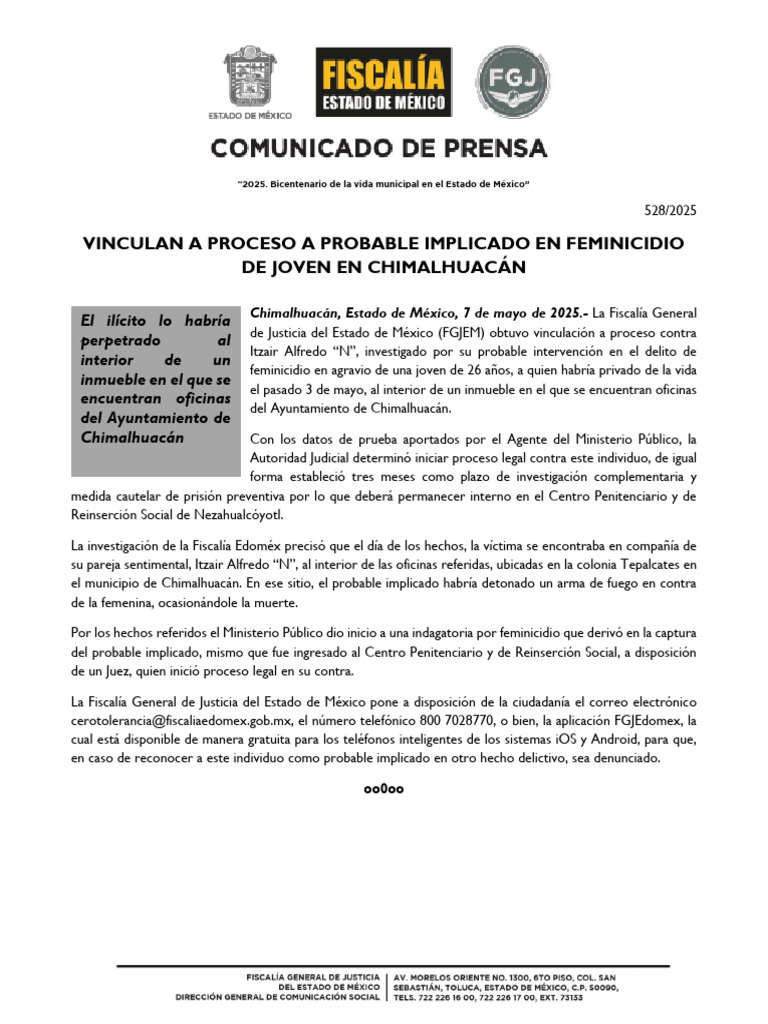 ESTADO DE MÉXICO

FISCALÍA ESTADO DE MÉXICO

FGJ

COMUNICADO DE PRENSA

"2025. Bicentenario de la vida municipal en el Estado de México"

528/2025

VINCULAN A PROCESO A PROBABLE IMPLICADO EN FEMINICIDIO DE JOVEN EN CHIMALHUACÁN

El ilícito lo habría perpetrado al interior de un inmueble en el que se encuentran oficinas del Ayuntamiento de Chimalhuacán

Chimalhuacán, Estado de México, 7 de mayo de 2025.- La Fiscalía General de Justicia del Estado de México (FGJEM) obtuvo vinculación a proceso contra Itzair Alfredo "N", investigado por su probable intervención en el delito de feminicidio en agravio de una joven de 26 años, a quien habría privado de la vida el pasado 3 de mayo, al interior de un inmueble en el que se encuentran oficinas del Ayuntamiento de Chimalhuacán.

Con los datos de prueba aportados por el Agente del Ministerio Público, la Autoridad Judicial determinó iniciar proceso legal contra este individuo, de igual forma estableció tres meses como plazo de investigación complementaria y medida cautelar de prisión preventiva por lo que deberá permanecer interno en el Centro Penitenciario y de Reinserción Social de Nezahualcóyotl.

La investigación de la Fiscalía Edoméx precisó que el día de los hechos, la víctima se encontraba en compañía de su pareja sentimental, Itzair Alfredo "N", al interior de las oficinas referidas, ubicadas en la colonia Tepalcates en el municipio de Chimalhuacán. En ese sitio, el probable implicado habría detonado un arma de fuego en contra de la femenina, ocasionándole la muerte.

Por los hechos referidos el Ministerio Público dio inicio a una indagatoria por feminicidio que derivó en la captura del probable implicado, mismo que fue ingresado al Centro Penitenciario y de Reinserción Social, a disposición de un Juez, quien inició proceso legal en su contra.

La Fiscalía General de Justicia del Estado de México pone a disposición de la ciudadanía el correo electrónico cerotolerancia@fiscaliaedomex.gob.mx, el número telefónico 800 7028770, o bien, la aplicación FGJEdomex, la cual está disponible de manera gratuita para los teléfonos inteligentes de los sistemas iOS y Android, para que, en caso de reconocer a este individuo como probable implicado en otro hecho delictivo, sea denunciado.

oo0oo

FISCALÍA GENERAL DE JUSTICIA DEL ESTADO DE MÉXICO
DIRECCIÓN GENERAL DE COMUNICACIÓN SOCIAL

AV. MORELOS ORIENTE NO. 1300, 6TO PISO, COL. SAN SEBASTIÁN, TOLUCA, ESTADO DE MÉXICO, C.P. 50090, TELS. 722 226 16 00, 722 226 17 00, EXT. 73133